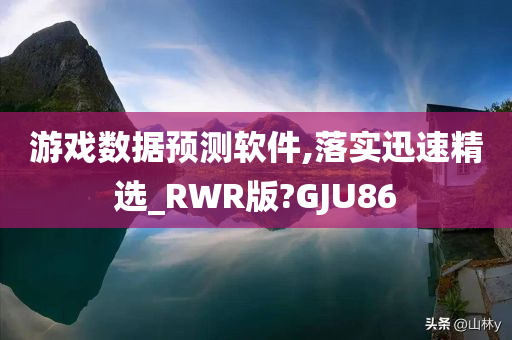 游戏数据预测软件,落实迅速精选_RWR版?GJU86

头条 @山林y